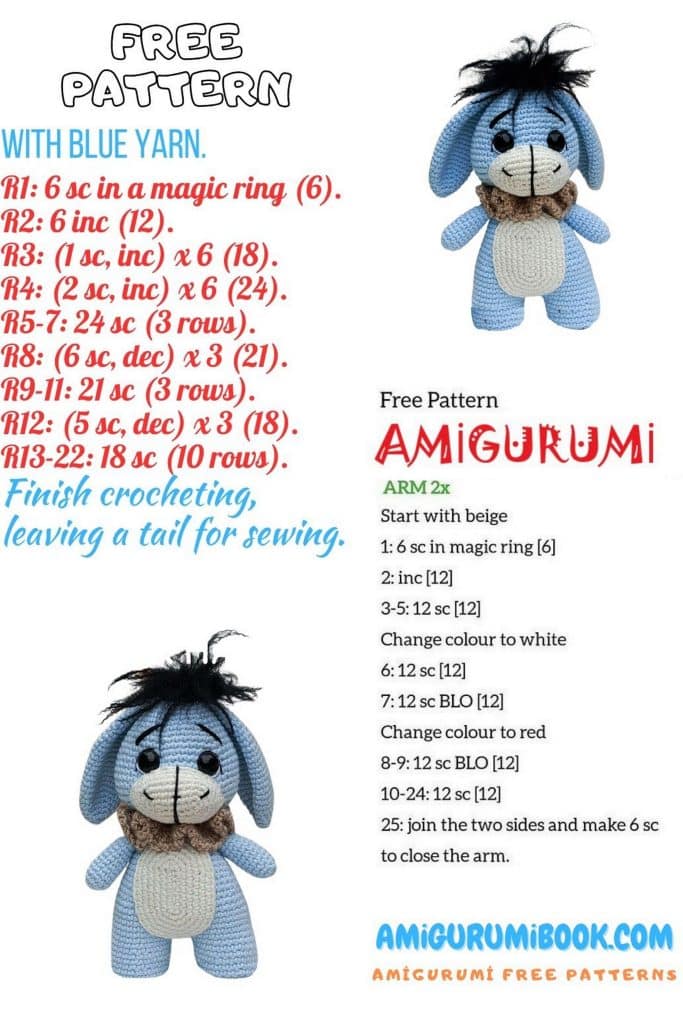 FREE PATTERN

WITH BLUE YARN.

R1: 6 sc in a magic ring (6).
R2: 6 inc (12).
R3: (1 sc, inc) x 6 (18).
R4: (2 sc, inc) x 6 (24).
R5-7: 24 sc (3 rows).
R8: (6 sc, dec) x 3 (21).
R9-11: 21 sc (3 rows).
R12: (5 sc, dec) x 3 (18).
R13-22: 18 sc (10 rows).
Finish crocheting, leaving a tail for sewing.

Free Pattern
AMIGURUMI

ARM 2x
Start with beige
1: 6 sc in magic ring [6]
2: inc [12]
3-5: 12 sc [12]
Change colour to white
6: 12 sc [12]
7: 12 sc BLO [12]
Change colour to red
8-9: 12 sc BLO [12]
10-24: 12 sc [12]
25: join the two sides and make 6 sc to close the arm.

AMIGURUMIBOOK.COM
AMIGURUMI FREE PATTERNS